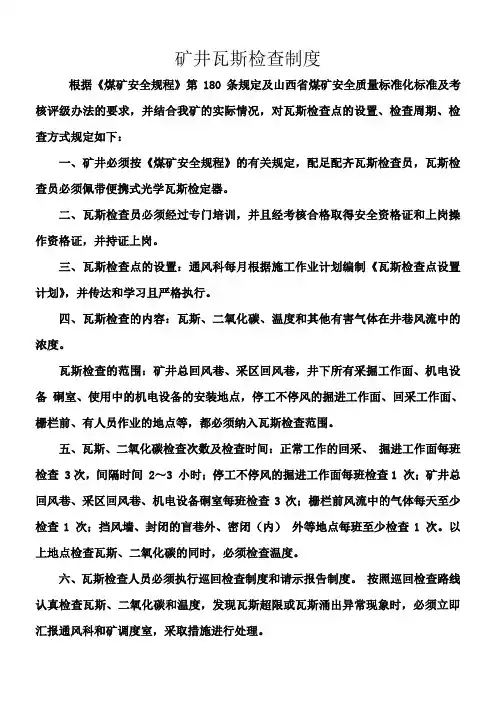 矿井瓦斯检查制度

根据《煤矿安全规程》第 180 条规定及山西省煤矿安全质量标准化标准及考核评级办法的要求，并结合我矿的实际情况，对瓦斯检查点的设置、检查周期、检查方式规定如下：

一、矿井必须按《煤矿安全规程》的有关规定，配足配齐瓦斯检查员，瓦斯检查员必须佩带便携式光学瓦斯检定器。

二、瓦斯检查员必须经过专门培训，并且经考核合格取得安全资格证和上岗操作资格证，并持证上岗。

三、瓦斯检查点的设置：通风科每月根据施工作业计划编制《瓦斯检查点设置计划》，并传达和学习且严格执行。

四、瓦斯检查的内容：瓦斯、二氧化碳、温度和其他有害气体在井巷风流中的浓度。

瓦斯检查的范围：矿井总回风巷、采区回风巷，井下所有采掘工作面、机电设备 硐室、使用中的机电设备的安装地点，停工不停风的掘进工作面、回采工作面、栅栏前、有人员作业的地点等，都必须纳入瓦斯检查范围。

五、瓦斯、二氧化碳检查次数及检查时间：正常工作的回采、 掘进工作面每班检查 3 次，间隔时间 2～3 小时；停工不停风的掘进工作面每班检查 1 次；矿井总回风巷、采区回风巷、机电设备硐室每班检查 3 次；栅栏前风流中的气体每天至少检查 1 次；挡风墙、封闭的盲巷外、密闭（内） 外等地点每班至少检查 1 次。以上地点检查瓦斯、二氧化碳的同时，必须检查温度。

六、瓦斯检查人员必须执行巡回检查制度和请示报告制度。 按照巡回检查路线认真检查瓦斯、二氧化碳和温度，发现瓦斯超限或瓦斯涌出异常现象时，必须立即汇报通风科和矿调度室，采取措施进行处理。